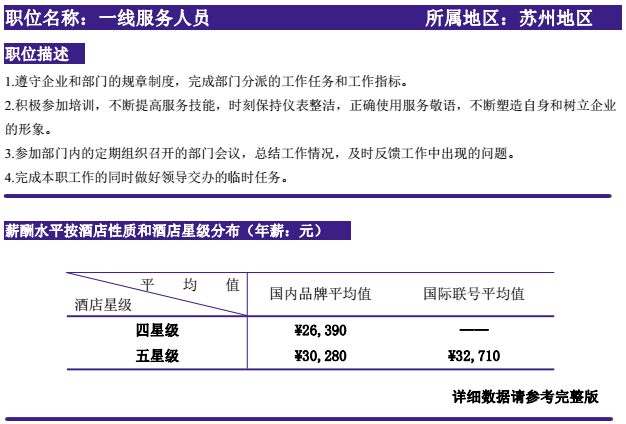 职位名称：一线服务人员　　所属地区：苏州地区

职位描述

1.遵守企业和部门的规章制度，完成部门分派的工作任务和工作指标。

2.积极参加培训，不断提高服务技能，时刻保持仪表整洁，正确使用服务敬语，不断塑造自身和树立企业的形象。

3.参加部门内的定期组织召开的部门会议，总结工作情况，及时反馈工作中出现的问题。

4.完成本职工作的同时做好领导交办的临时任务。

薪酬水平按酒店性质和酒店星级分布（年薪：元）

| 平均值 / 酒店星级 | 国内品牌平均值 | 国际联号平均值 |
|---|---|---|
| 四星级 | ¥26,390 | —— |
| 五星级 | ¥30,280 | ¥32,710 |

详细数据请参考完整版